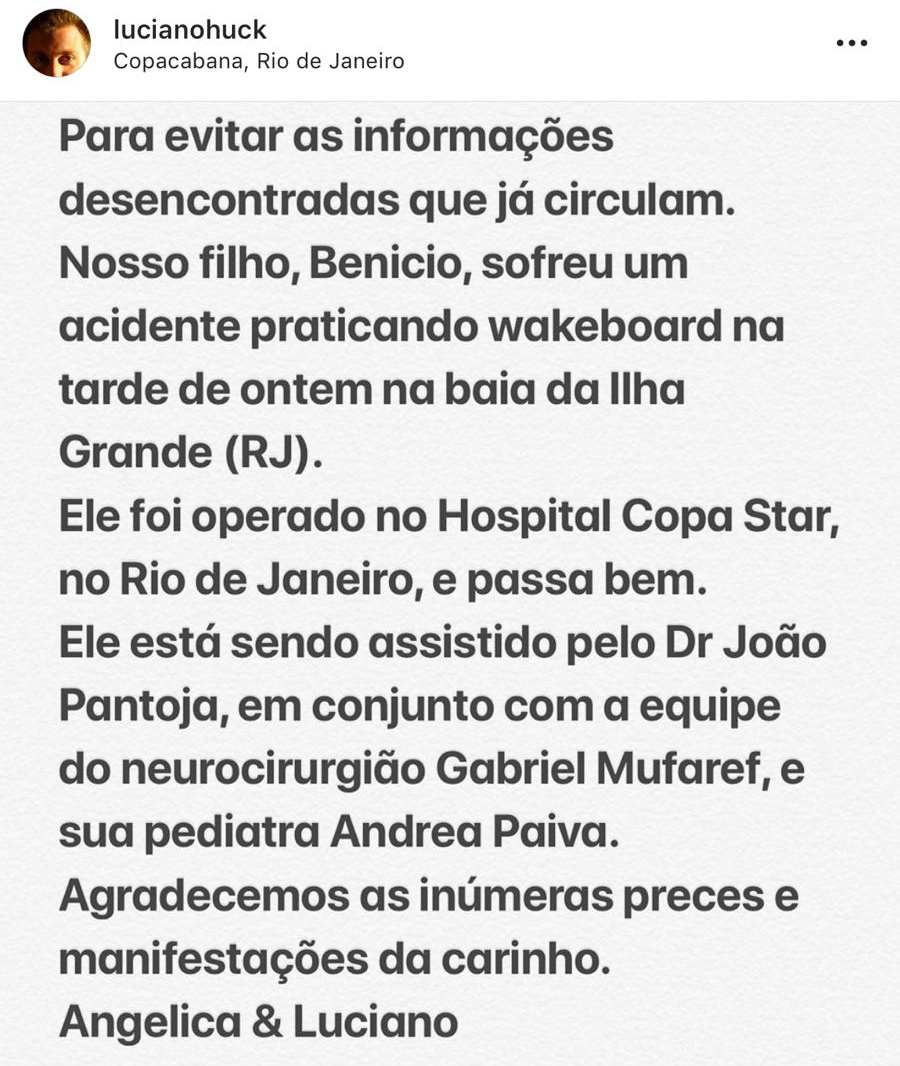 lucianohuck
Copacabana, Rio de Janeiro

Para evitar as informações desencontradas que já circulam.
Nosso filho, Benicio, sofreu um acidente praticando wakeboard na tarde de ontem na baia da Ilha Grande (RJ).
Ele foi operado no Hospital Copa Star, no Rio de Janeiro, e passa bem.
Ele está sendo assistido pelo Dr João Pantoja, em conjunto com a equipe do neurocirurgião Gabriel Mufaref, e sua pediatra Andrea Paiva.
Agradecemos as inúmeras preces e manifestações da carinho.
Angelica & Luciano